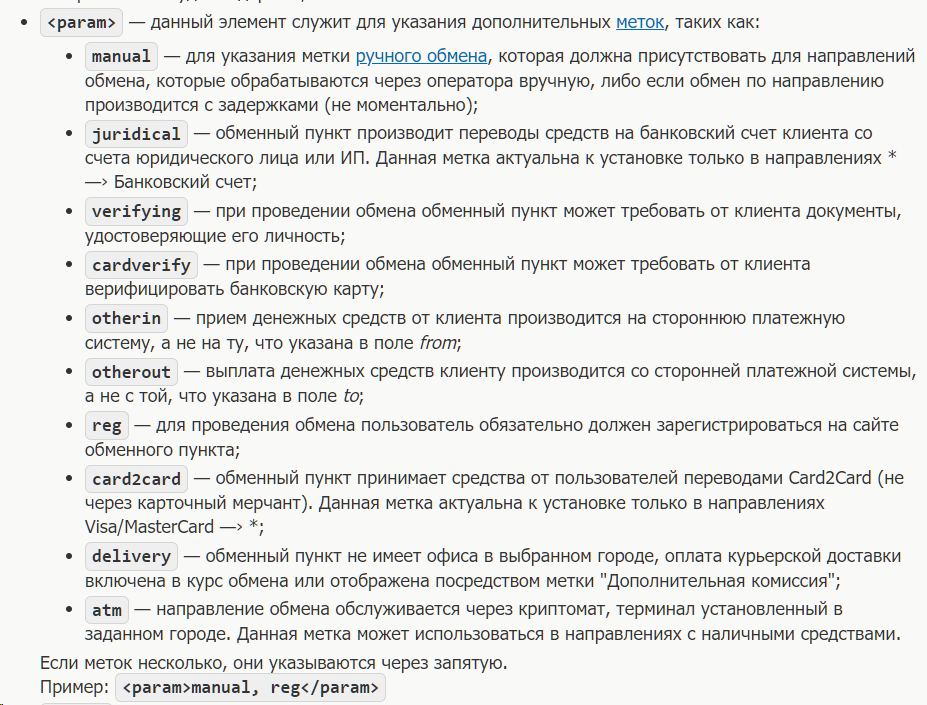 - <param> — данный элемент служит для указания дополнительных меток, таких как:
  - manual — для указания метки ручного обмена, которая должна присутствовать для направлений обмена, которые обрабатываются через оператора вручную, либо если обмен по направлению производится с задержками (не моментально);
  - juridical — обменный пункт производит переводы средств на банковский счет клиента со счета юридического лица или ИП. Данная метка актуальна к установке только в направлениях * —> Банковский счет;
  - verifying — при проведении обмена обменный пункт может требовать от клиента документы, удостоверяющие его личность;
  - cardverify — при проведении обмена обменный пункт может требовать от клиента верифицировать банковскую карту;
  - otherin — прием денежных средств от клиента производится на стороннюю платежную систему, а не на ту, что указана в поле from;
  - otherout — выплата денежных средств клиенту производится со сторонней платежной системы, а не с той, что указана в поле to;
  - reg — для проведения обмена пользователь обязательно должен зарегистрироваться на сайте обменного пункта;
  - card2card — обменный пункт принимает средства от пользователей переводами Card2Card (не через карточный мерчант). Данная метка актуальна к установке только в направлениях Visa/MasterCard —> *;
  - delivery — обменный пункт не имеет офиса в выбранном городе, оплата курьерской доставки включена в курс обмена или отображена посредством метки "Дополнительная комиссия";
  - atm — направление обмена обслуживается через криптомат, терминал установленный в заданном городе. Данная метка может использоваться в направлениях с наличными средствами.

Если меток несколько, они указываются через запятую.
Пример: <param>manual, reg</param>